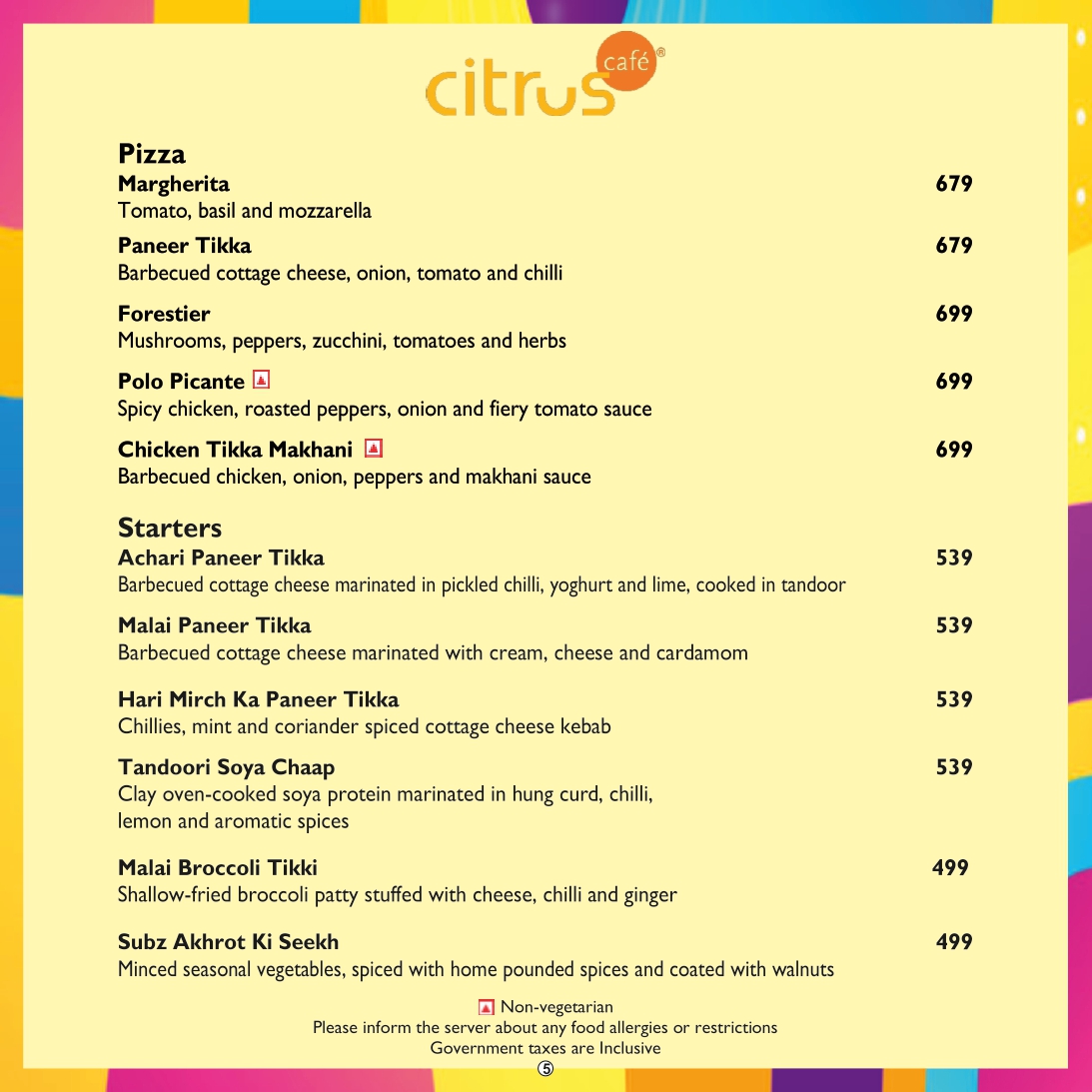 citrus café®

Pizza
Margherita 679
Tomato, basil and mozzarella

Paneer Tikka 679
Barbecued cottage cheese, onion, tomato and chilli

Forestier 699
Mushrooms, peppers, zucchini, tomatoes and herbs

Polo Picante 699
Spicy chicken, roasted peppers, onion and fiery tomato sauce

Chicken Tikka Makhani 699
Barbecued chicken, onion, peppers and makhani sauce

Starters
Achari Paneer Tikka 539
Barbecued cottage cheese marinated in pickled chilli, yoghurt and lime, cooked in tandoor

Malai Paneer Tikka 539
Barbecued cottage cheese marinated with cream, cheese and cardamom

Hari Mirch Ka Paneer Tikka 539
Chillies, mint and coriander spiced cottage cheese kebab

Tandoori Soya Chaap 539
Clay oven-cooked soya protein marinated in hung curd, chilli, lemon and aromatic spices

Malai Broccoli Tikki 499
Shallow-fried broccoli patty stuffed with cheese, chilli and ginger

Subz Akhrot Ki Seekh 499
Minced seasonal vegetables, spiced with home pounded spices and coated with walnuts

Non-vegetarian
Please inform the server about any food allergies or restrictions
Government taxes are Inclusive
5